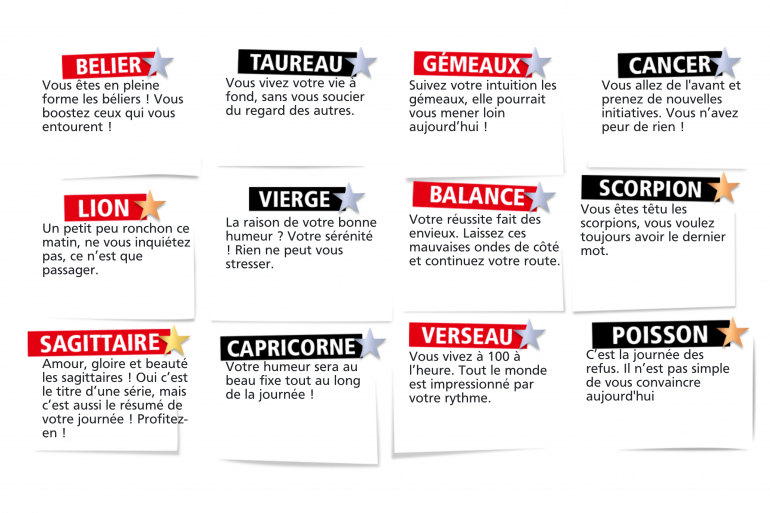 BELIER
Vous êtes en pleine forme les béliers ! Vous boostez ceux qui vous entourent !

TAUREAU
Vous vivez votre vie à fond, sans vous soucier du regard des autres.

GÉMEAUX
Suivez votre intuition les gémeaux, elle pourrait vous mener loin aujourd'hui !

CANCER
Vous allez de l'avant et prenez de nouvelles initiatives. Vous n'avez peur de rien !

LION
Un petit peu ronchon ce matin, ne vous inquiétez pas, ce n'est que passager.

VIERGE
La raison de votre bonne humeur ? Votre sérénité ! Rien ne peut vous stresser.

BALANCE
Votre réussite fait des envieux. Laissez ces mauvaises ondes de côté et continuez votre route.

SCORPION
Vous êtes têtu les scorpions, vous voulez toujours avoir le dernier mot.

SAGITTAIRE
Amour, gloire et beauté les sagittaires ! Oui c'est le titre d'une série, mais c'est aussi le résumé de votre journée ! Profitez-en !

CAPRICORNE
Votre humeur sera au beau fixe tout au long de la journée !

VERSEAU
Vous vivez à 100 à l'heure. Tout le monde est impressionné par votre rythme.

POISSON
C'est la journée des refus. Il n'est pas simple de vous convaincre aujourd'hui